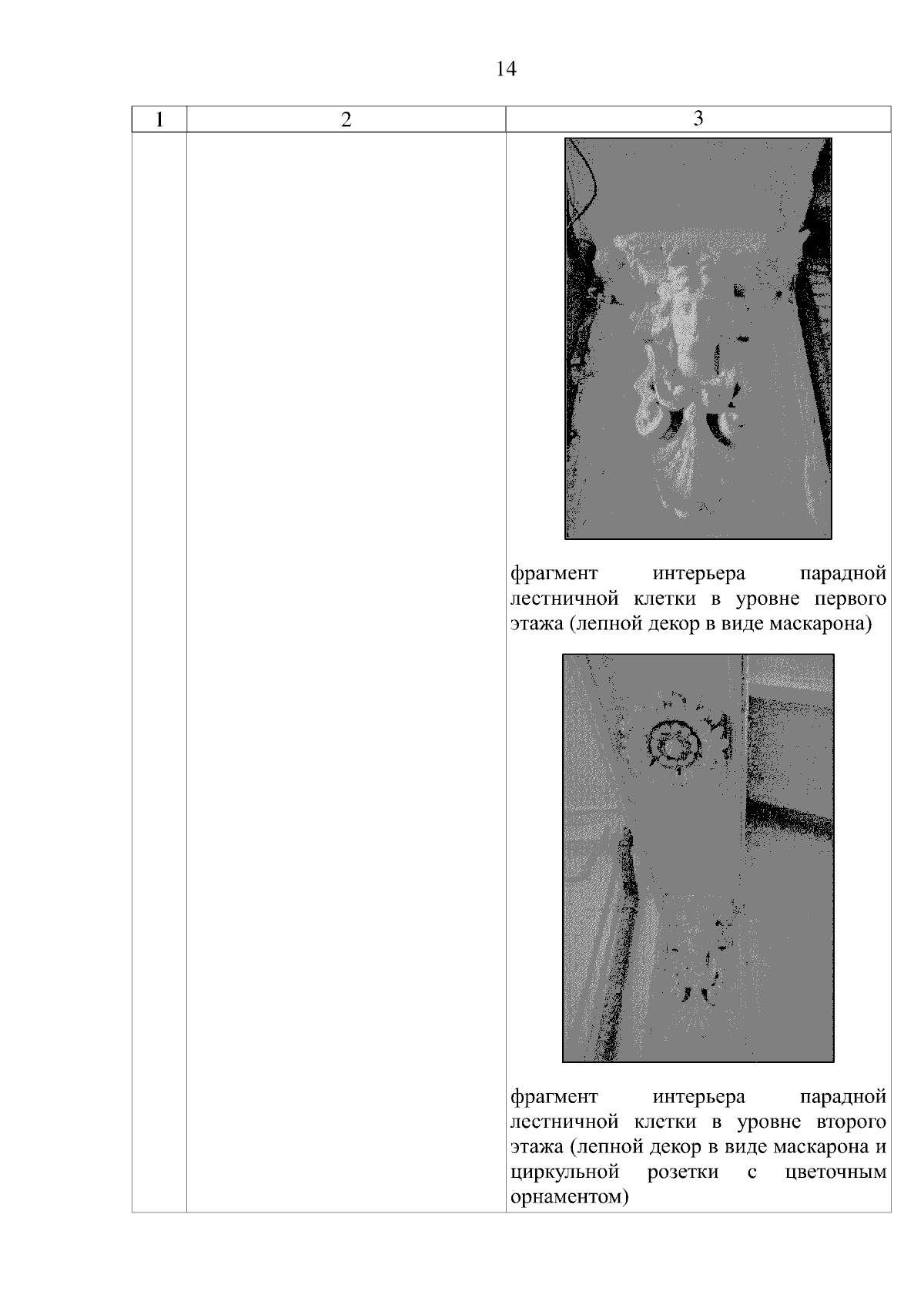 14

| 1 | 2 | 3 |
|---|---|---|
| | | фрагмент интерьера парадной лестничной клетки в уровне первого этажа (лепной декор в виде маскарона) фрагмент интерьера парадной лестничной клетки в уровне второго этажа (лепной декор в виде маскарона и циркульной розетки с цветочным орнаментом) |